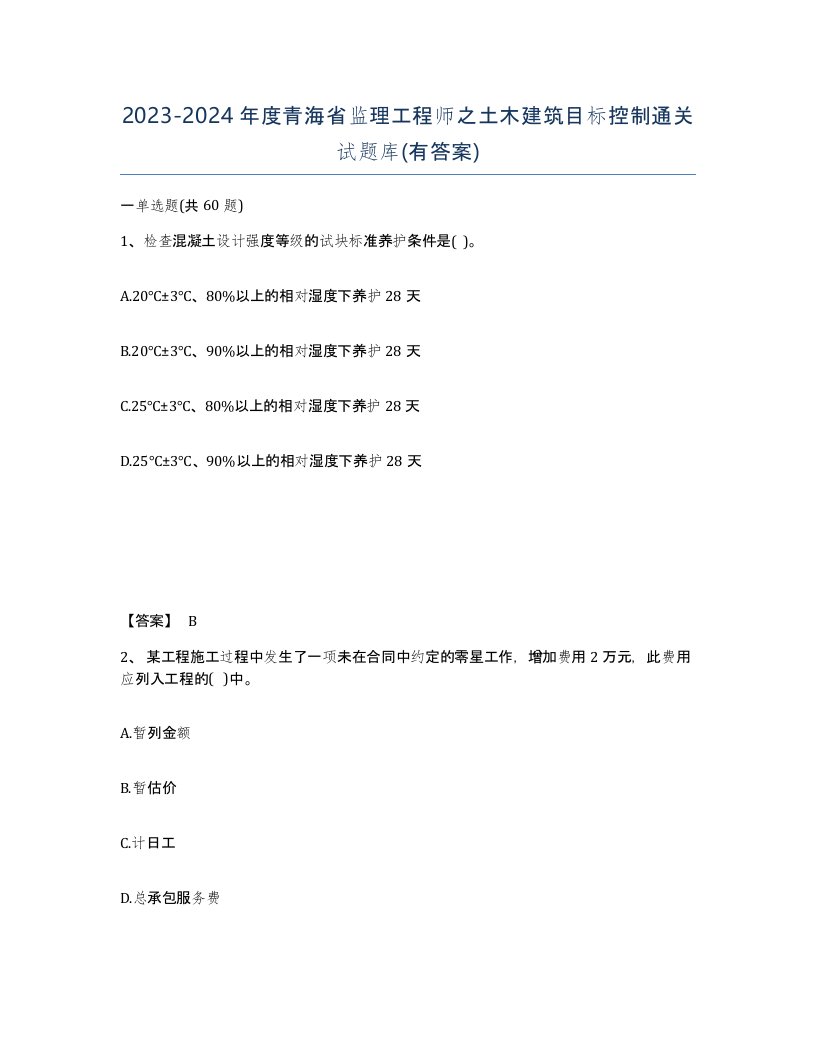 2023-2024年度青海省监理工程师之土木建筑目标控制通关试题库(有答案)

一单选题(共60题)

1、检查混凝土设计强度等级的试块标准养护条件是( )。

A.20℃±3℃、80%以上的相对湿度下养护28天

B.20℃±3℃、90%以上的相对湿度下养护28天

C.25℃±3℃、80%以上的相对湿度下养护28天

D.25℃±3℃、90%以上的相对湿度下养护28天

【答案】 B

2、某工程施工过程中发生了一项未在合同中约定的零星工作，增加费用2万元，此费用应列入工程的( )中。

A.暂列金额

B.暂估价

C.计日工

D.总承包服务费